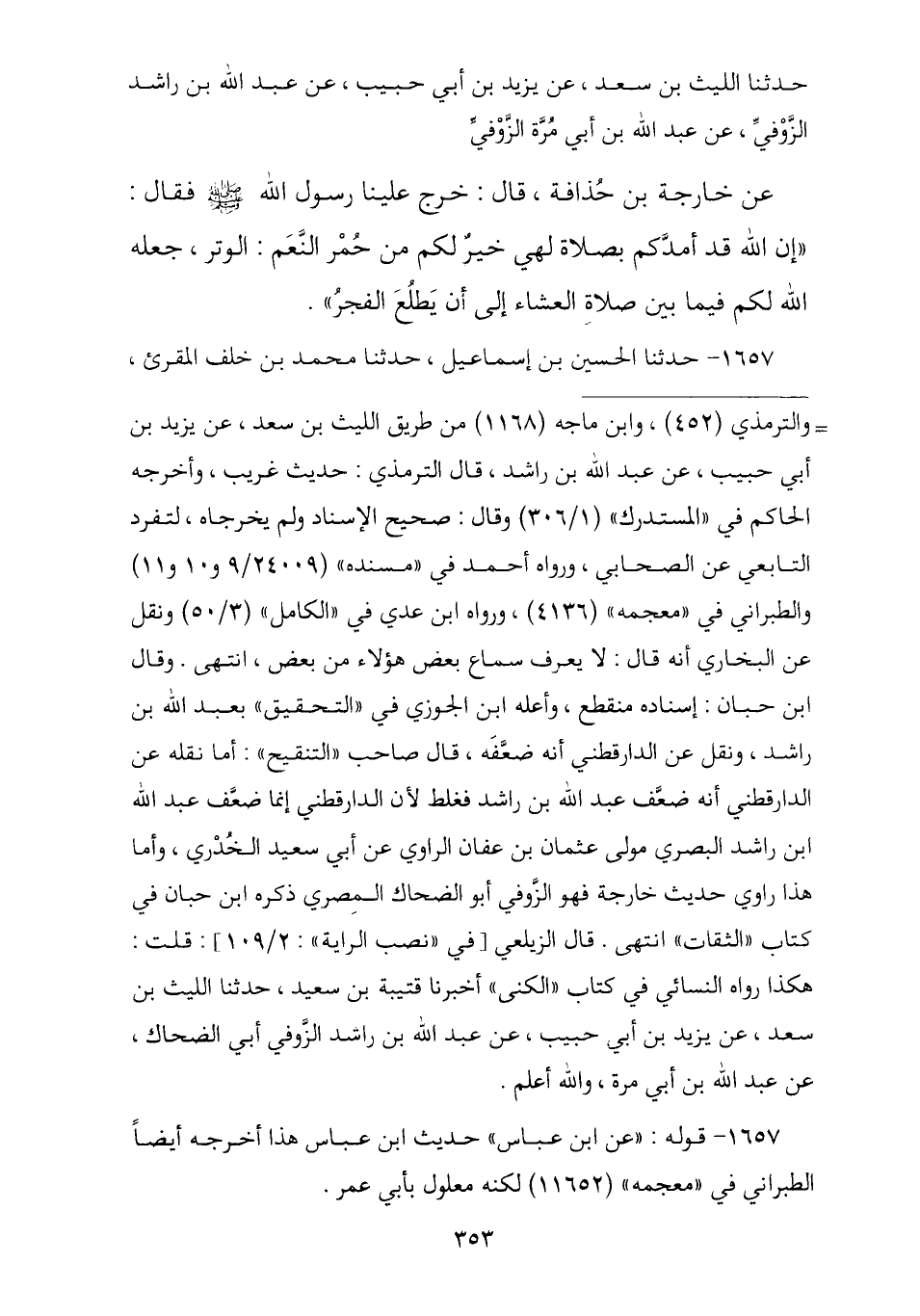 حدثنا الليث بن سعد ، عن يزيد بن أبي حبيب ، عن عبد الله بن راشد الزَّوْفيِّ ، عن عبد الله بن أبي مُرَّة الزَّوْفيِّ

عن خارجة بن حُذافة ، قال : خرج علينا رسول الله ﷺ فقال : «إن الله قد أمدَّكم بصلاة لهي خيرٌ لكم من حُمْر النَّعَم : الوتر ، جعله الله لكم فيما بين صلاةِ العشاء إلى أن يَطلُعَ الفجرُ» .

١٦٥٧- حدثنا الحسين بن إسماعيل ، حدثنا محمد بن خلف المقرئ ،

= والترمذي (٤٥٢) ، وابن ماجه (١١٦٨) من طريق الليث بن سعد ، عن يزيد بن أبي حبيب ، عن عبد الله بن راشد ، قال الترمذي : حديث غريب ، وأخرجه الحاكم في «المستدرك» (٣٠٦/١) وقال : صحيح الإسناد ولم يخرجاه ، لتفرد التابعي عن الصحابي ، ورواه أحمد في «مسنده» (٩/٢٤٠٠٩ و١٠ و١١) والطبراني في «معجمه» (٤١٣٦) ، ورواه ابن عدي في «الكامل» (٥٠/٣) ونقل عن البخاري أنه قال : لا يعرف سماع بعض هؤلاء من بعض ، انتهى . وقال ابن حبان : إسناده منقطع ، وأعله ابن الجوزي في «التحقيق» بعبد الله بن راشد ، ونقل عن الدارقطني أنه ضعَّفَه ، قال صاحب «التنقيح» : أما نقله عن الدارقطني أنه ضعَّف عبد الله بن راشد فغلط لأن الدارقطني إنما ضعَّف عبد الله ابن راشد البصري مولى عثمان بن عفان الراوي عن أبي سعيد الخُدْري ، وأما هذا راوي حديث خارجة فهو الزَّوفي أبو الضحاك المصري ذكره ابن حبان في كتاب «الثقات» انتهى . قال الزيلعي [ في «نصب الراية» : ١٠٩/٢ ] : قلت : هكذا رواه النسائي في كتاب «الكنى» أخبرنا قتيبة بن سعيد ، حدثنا الليث بن سعد ، عن يزيد بن أبي حبيب ، عن عبد الله بن راشد الزَّوفي أبي الضحاك ، عن عبد الله بن أبي مرة ، والله أعلم .

١٦٥٧- قوله : «عن ابن عباس» حديث ابن عباس هذا أخرجه أيضاً الطبراني في «معجمه» (١١٦٥٢) لكنه معلول بأبي عمر .

٣٥٣